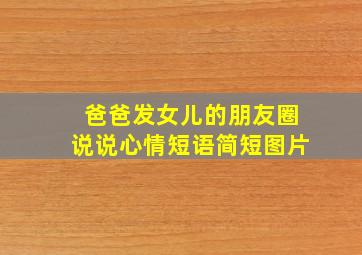 爸爸发女儿的朋友圈
说说心情短语简短图片